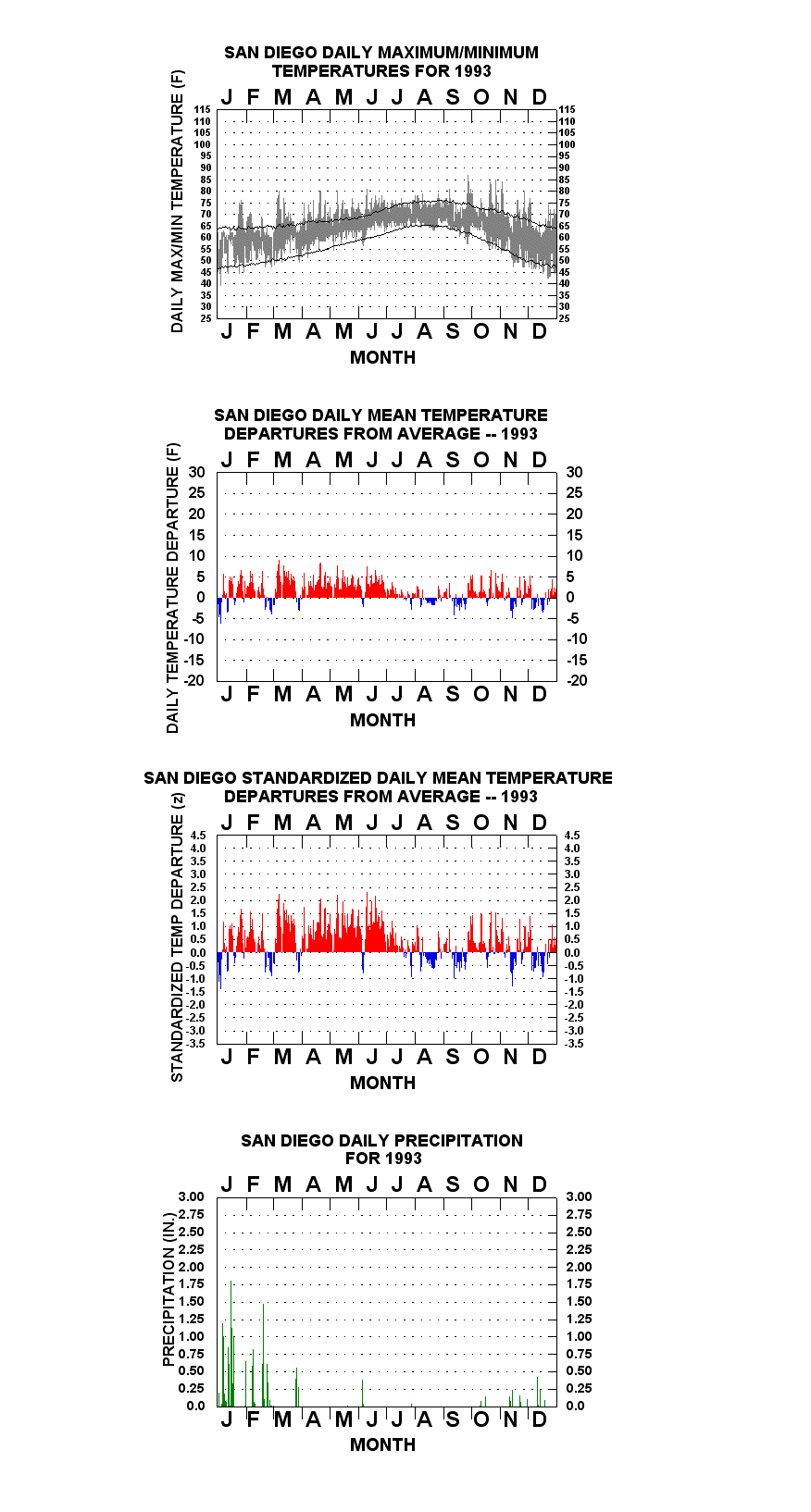 SAN DIEGO DAILY MAXIMUM/MINIMUM TEMPERATURES FOR 1993

J F M A M J J A S O N D

DAILY MAX/MIN TEMPERATURE (F)

115 110 105 100 95 90 85 80 75 70 65 60 55 50 45 40 35 30 25

115 110 105 100 95 90 85 80 75 70 65 60 55 50 45 40 35 30 25

J F M A M J J A S O N D

MONTH

SAN DIEGO DAILY MEAN TEMPERATURE DEPARTURES FROM AVERAGE -- 1993

J F M A M J J A S O N D

DAILY TEMPERATURE DEPARTURE (F)

30 25 20 15 10 5 0 -5 -10 -15 -20

30 25 20 15 10 5 0 -5 -10 -15 -20

J F M A M J J A S O N D

MONTH

SAN DIEGO STANDARDIZED DAILY MEAN TEMPERATURE DEPARTURES FROM AVERAGE -- 1993

J F M A M J J A S O N D

STANDARDIZED TEMP DEPARTURE (z)

4.5 4.0 3.5 3.0 2.5 2.0 1.5 1.0 0.5 0.0 -0.5 -1.0 -1.5 -2.0 -2.5 -3.0 -3.5

4.5 4.0 3.5 3.0 2.5 2.0 1.5 1.0 0.5 0.0 -0.5 -1.0 -1.5 -2.0 -2.5 -3.0 -3.5

J F M A M J J A S O N D

MONTH

SAN DIEGO DAILY PRECIPITATION FOR 1993

J F M A M J J A S O N D

PRECIPITATION (IN.)

3.00 2.75 2.50 2.25 2.00 1.75 1.50 1.25 1.00 0.75 0.50 0.25 0.0

3.00 2.75 2.50 2.25 2.00 1.75 1.50 1.25 1.00 0.75 0.50 0.25 0.0

J F M A M J J A S O N D

MONTH